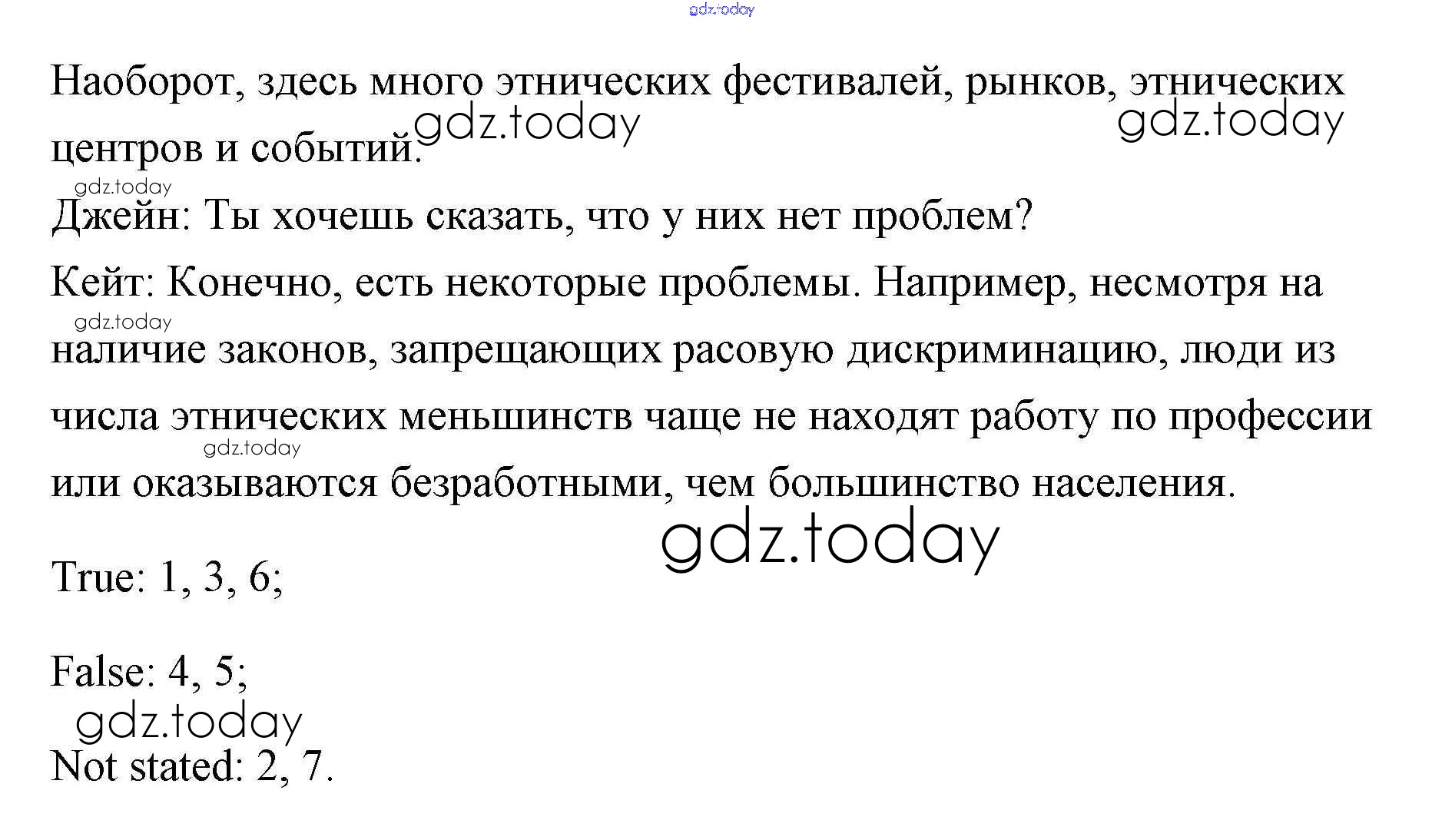 gdz.today

Наоборот, здесь много этнических фестивалей, рынков, этнических центров и событий.

gdz.today gdz.today

gdz.today

Джейн: Ты хочешь сказать, что у них нет проблем?

Кейт: Конечно, есть некоторые проблемы. Например, несмотря на наличие законов, запрещающих расовую дискриминацию, люди из числа этнических меньшинств чаще не находят работу по профессии или оказываются безработными, чем большинство населения.

gdz.today

gdz.today

gdz.today

True: 1, 3, 6;

False: 4, 5;

gdz.today

Not stated: 2, 7.